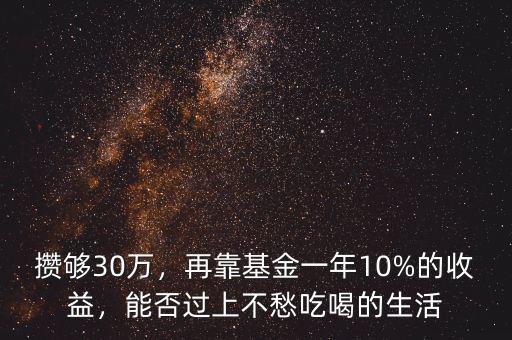 攒够30万，再靠基金一年10%的收益，能否过上不愁吃喝的生活